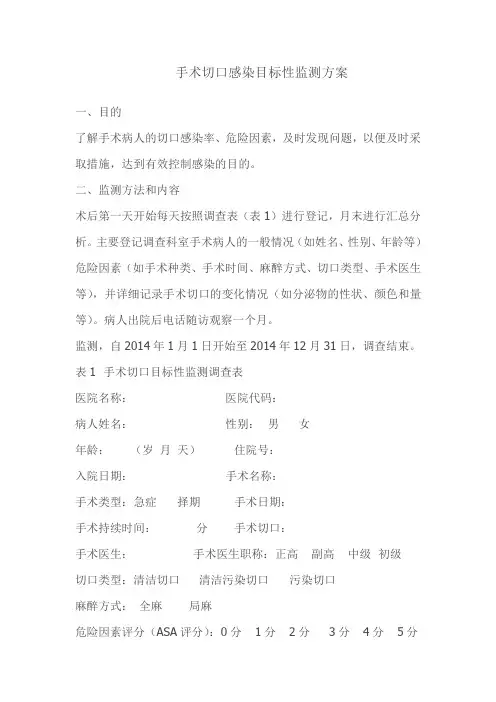 手术切口感染目标性监测方案

一、目的

了解手术病人的切口感染率、危险因素，及时发现问题，以便及时采取措施，达到有效控制感染的目的。

二、监测方法和内容

术后第一天开始每天按照调查表（表 1）进行登记，月末进行汇总分析。主要登记调查科室手术病人的一般情况（如姓名、性别、年龄等）危险因素（如手术种类、手术时间、麻醉方式、切口类型、手术医生等），并详细记录手术切口的变化情况（如分泌物的性状、颜色和量等）。病人出院后电话随访观察一个月。

监测，自 2014 年 1 月 1 日开始至 2014 年 12 月 31 日，调查结束。

表 1 手术切口目标性监测调查表

医院名称： 医院代码：

病人姓名： 性别： 男 女

年龄： （岁 月 天） 住院号：

入院日期： 手术名称：

手术类型：急症 择期 手术日期：

手术持续时间： 分 手术切口：

手术医生： 手术医生职称：正高 副高 中级 初级

切口类型：清洁切口 清洁污染切口 污染切口

麻醉方式： 全麻 局麻

危险因素评分（ASA 评分）：0 分 1 分 2 分 3 分 4 分 5 分